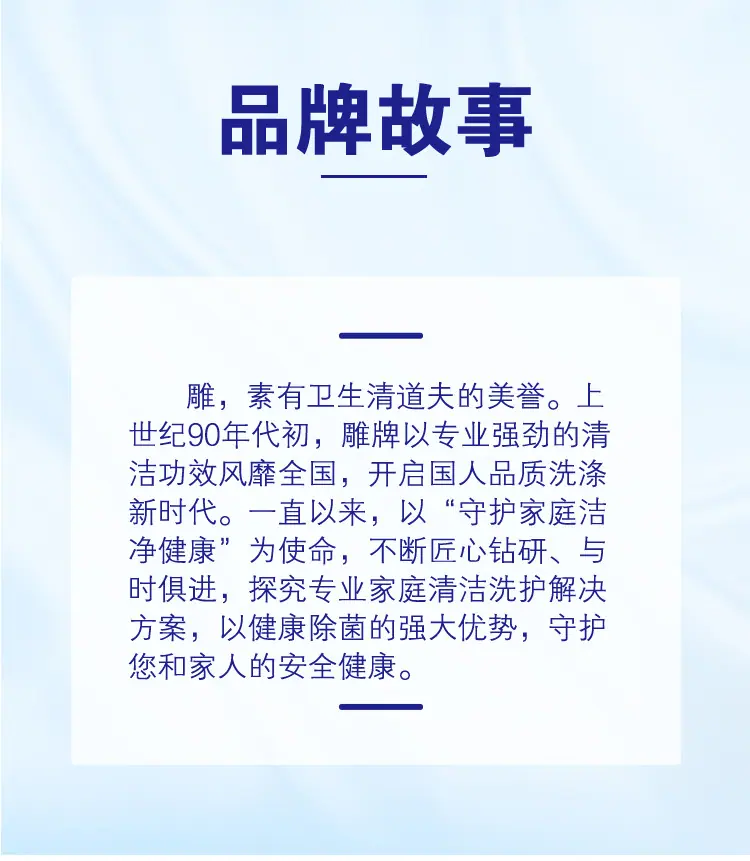 品牌故事

雕，素有卫生清道夫的美誉。上世纪90年代初，雕牌以专业强劲的清洁功效风靡全国，开启国人品质洗涤新时代。一直以来，以“守护家庭洁净健康”为使命，不断匠心钻研、与时俱进，探究专业家庭清洁洗护解决方案，以健康除菌的强大优势，守护您和家人的安全健康。